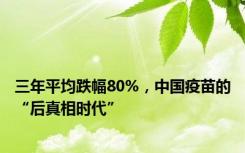 三年平均跌幅80%，中国疫苗的“后真相时代”